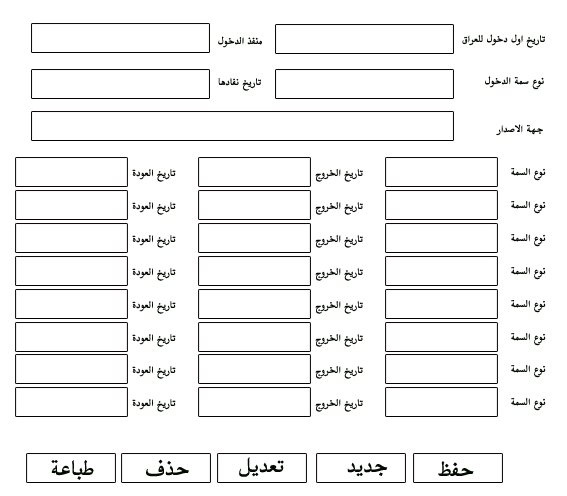 تاريخ اول دخول للعراق
منفذ الدخول

نوع سمة الدخول
تاريخ نفادها

جهة الاصدار

نوع السمة
تاريخ الخروج
تاريخ العودة

نوع السمة
تاريخ الخروج
تاريخ العودة

نوع السمة
تاريخ الخروج
تاريخ العودة

نوع السمة
تاريخ الخروج
تاريخ العودة

نوع السمة
تاريخ الخروج
تاريخ العودة

نوع السمة
تاريخ الخروج
تاريخ العودة

نوع السمة
تاريخ الخروج
تاريخ العودة

نوع السمة
تاريخ الخروج
تاريخ العودة

حفظ
جديد
تعديل
حذف
طباعة